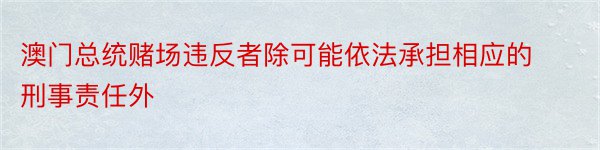 澳门总统赌场违反者除可能依法承担相应的刑事责任外